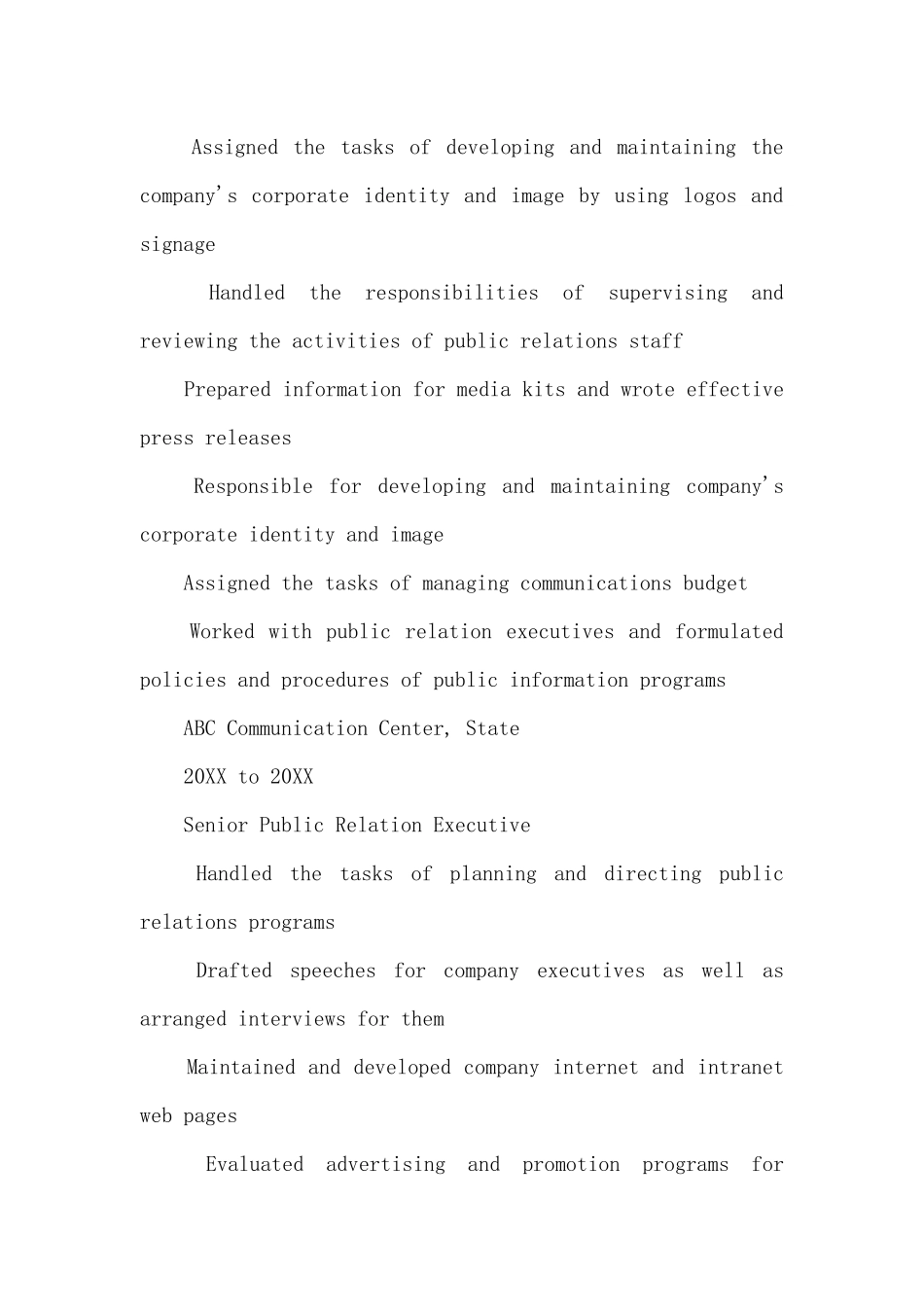 Assigned the tasks of developing and maintaining the company's corporate identity and image by using logos and signage

Handled the responsibilities of supervising and reviewing the activities of public relations staff

Prepared information for media kits and wrote effective press releases

Responsible for developing and maintaining company's corporate identity and image

Assigned the tasks of managing communications budget

Worked with public relation executives and formulated policies and procedures of public information programs

ABC Communication Center, State

20XX to 20XX

Senior Public Relation Executive

Handled the tasks of planning and directing public relations programs

Drafted speeches for company executives as well as arranged interviews for them

Maintained and developed company internet and intranet web pages

Evaluated advertising and promotion programs for